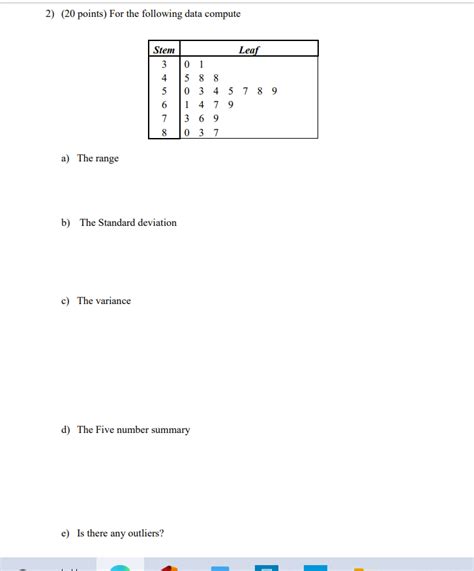 2) (20 points) For the following data compute

| Stem | Leaf |
|---|---|
| 3 | 0 1 |
| 4 | 5 8 8 |
| 5 | 0 3 4 5 7 8 9 |
| 6 | 1 4 7 9 |
| 7 | 3 6 9 |
| 8 | 0 3 7 |

a) The range

b) The Standard deviation

c) The variance

d) The Five number summary

e) Is there any outliers?